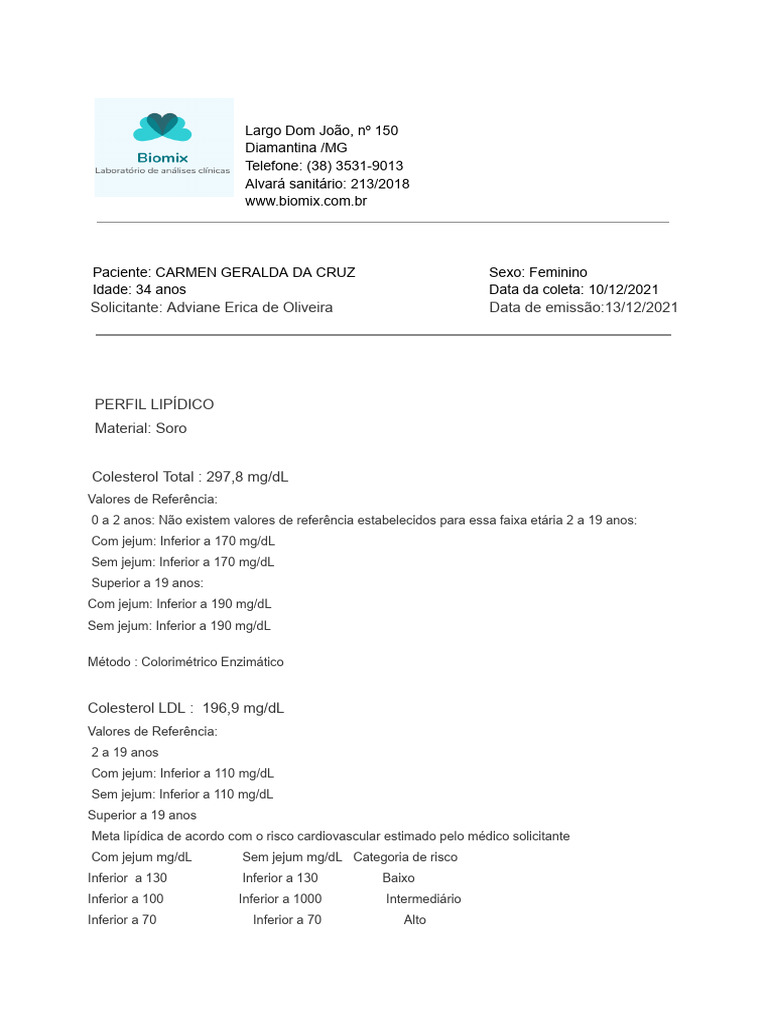 Biomix
Laboratório de análises clínicas

Largo Dom João, nº 150
Diamantina /MG
Telefone: (38) 3531-9013
Alvará sanitário: 213/2018
www.biomix.com.br

Paciente: CARMEN GERALDA DA CRUZ
Idade: 34 anos
Solicitante: Adviane Erica de Oliveira

Sexo: Feminino
Data da coleta: 10/12/2021
Data de emissão:13/12/2021

PERFIL LIPÍDICO
Material: Soro

Colesterol Total : 297,8 mg/dL
Valores de Referência:
0 a 2 anos: Não existem valores de referência estabelecidos para essa faixa etária 2 a 19 anos:
Com jejum: Inferior a 170 mg/dL
Sem jejum: Inferior a 170 mg/dL
Superior a 19 anos:
Com jejum: Inferior a 190 mg/dL
Sem jejum: Inferior a 190 mg/dL

Método : Colorimétrico Enzimático

Colesterol LDL : 196,9 mg/dL
Valores de Referência:
2 a 19 anos
Com jejum: Inferior a 110 mg/dL
Sem jejum: Inferior a 110 mg/dL
Superior a 19 anos
Meta lipídica de acordo com o risco cardiovascular estimado pelo médico solicitante

| Com jejum mg/dL | Sem jejum mg/dL | Categoria de risco |
|---|---|---|
| Inferior a 130 | Inferior a 130 | Baixo |
| Inferior a 100 | Inferior a 1000 | Intermediário |
| Inferior a 70 | Inferior a 70 | Alto |